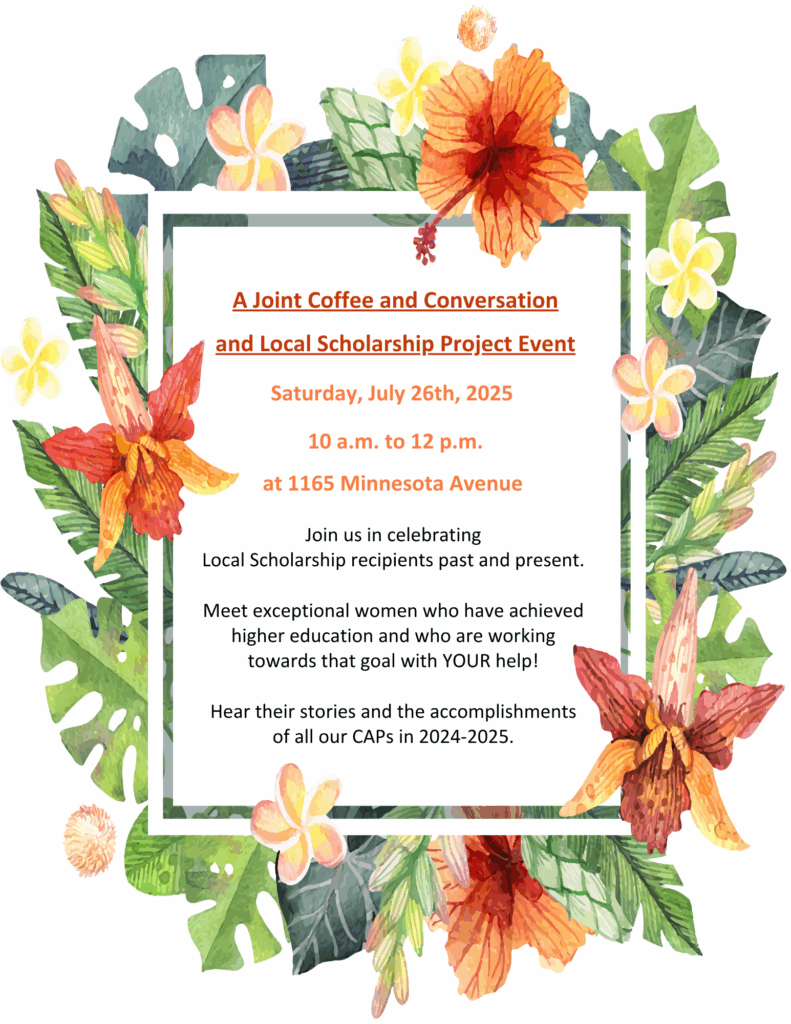 A Joint Coffee and Conversation
and Local Scholarship Project Event

Saturday, July 26th, 2025

10 a.m. to 12 p.m.

at 1165 Minnesota Avenue

Join us in celebrating Local Scholarship recipients past and present.

Meet exceptional women who have achieved higher education and who are working towards that goal with YOUR help!

Hear their stories and the accomplishments of all our CAPs in 2024-2025.